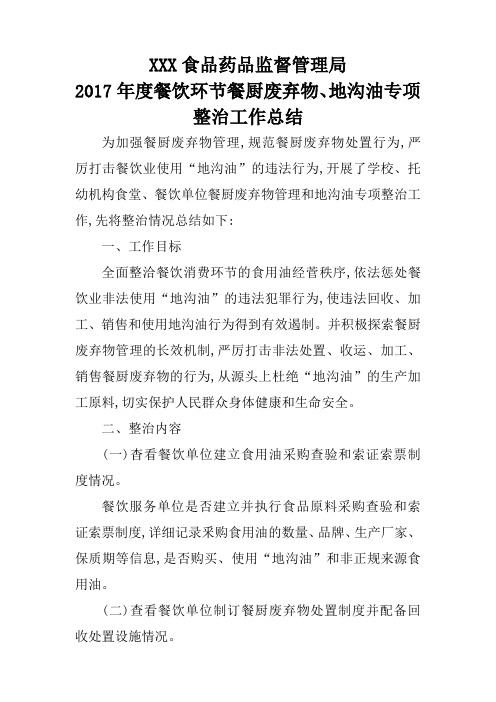 XXX 食品药品监督管理局
2017 年度餐饮环节餐厨废弃物、地沟油专项整治工作总结

为加强餐厨废弃物管理，规范餐厨废弃物处置行为，严厉打击餐饮业使用“地沟油”的违法行为，开展了学校、托幼机构食堂、餐饮单位餐厨废弃物管理和地沟油专项整治工作，先将整治情况总结如下：

一、工作目标

全面整治餐饮消费环节的食用油经营秩序，依法惩处餐饮业非法使用“地沟油”的违法犯罪行为，使违法回收、加工、销售和使用地沟油行为得到有效遏制。并积极探索餐厨废弃物管理的长效机制，严厉打击非法处置、收运、加工、销售餐厨废弃物的行为，从源头上杜绝“地沟油”的生产加工原料，切实保护人民群众身体健康和生命安全。

二、整治内容

(一)查看餐饮单位建立食用油采购查验和索证索票制度情况。

餐饮服务单位是否建立并执行食品原料采购查验和索证索票制度，详细记录采购食用油的数量、品牌、生产厂家、保质期等信息，是否购买、使用“地沟油”和非正规来源食用油。

(二)查看餐饮单位制订餐厨废弃物处置制度并配备回收处置设施情况。